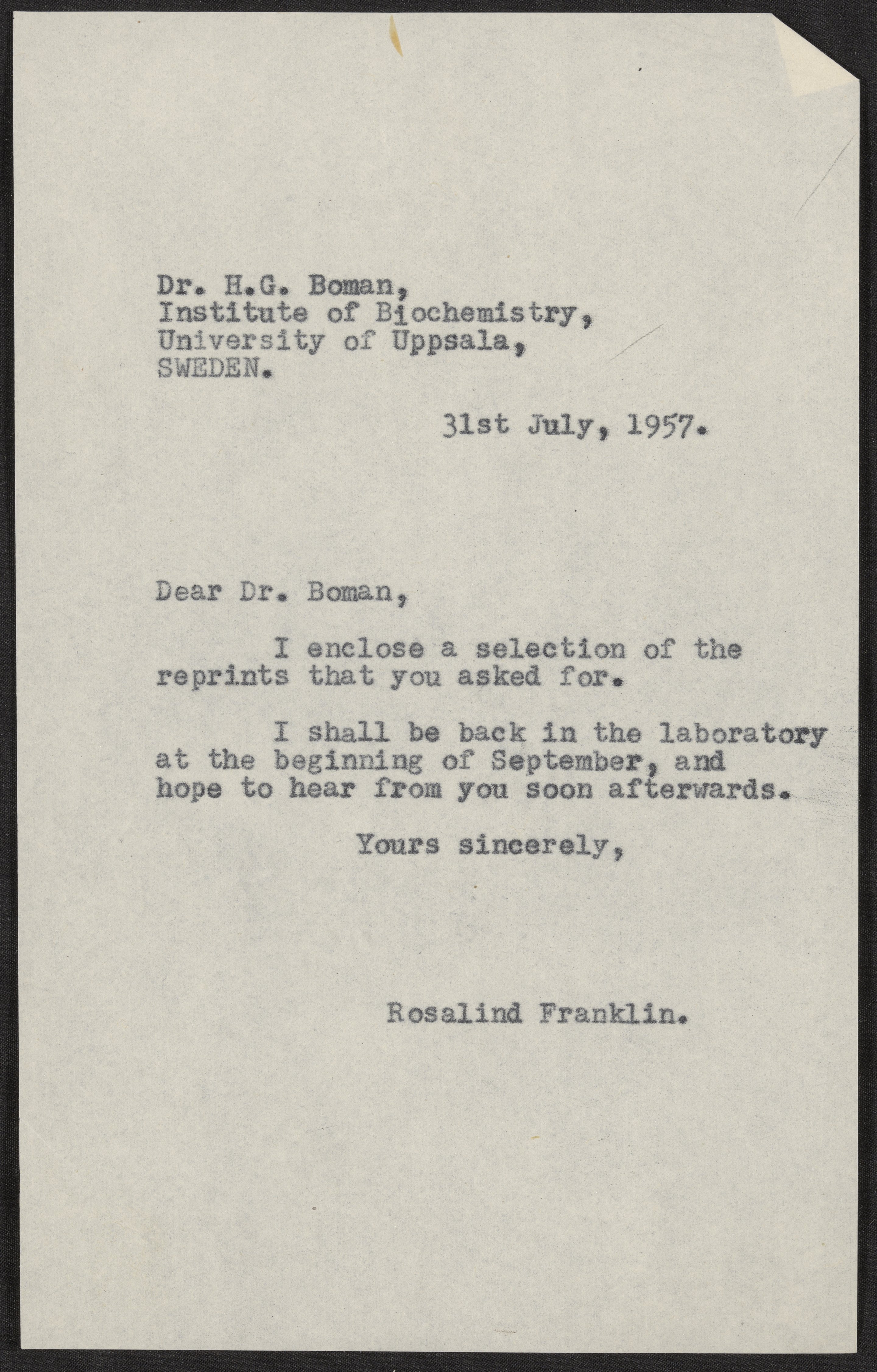 Dr. H.G. Boman,
Institute of Biochemistry,
University of Uppsala,
SWEDEN.

31st July, 1957.

Dear Dr. Boman,

I enclose a selection of the reprints that you asked for.

I shall be back in the laboratory at the beginning of September, and hope to hear from you soon afterwards.

Yours sincerely,

Rosalind Franklin.